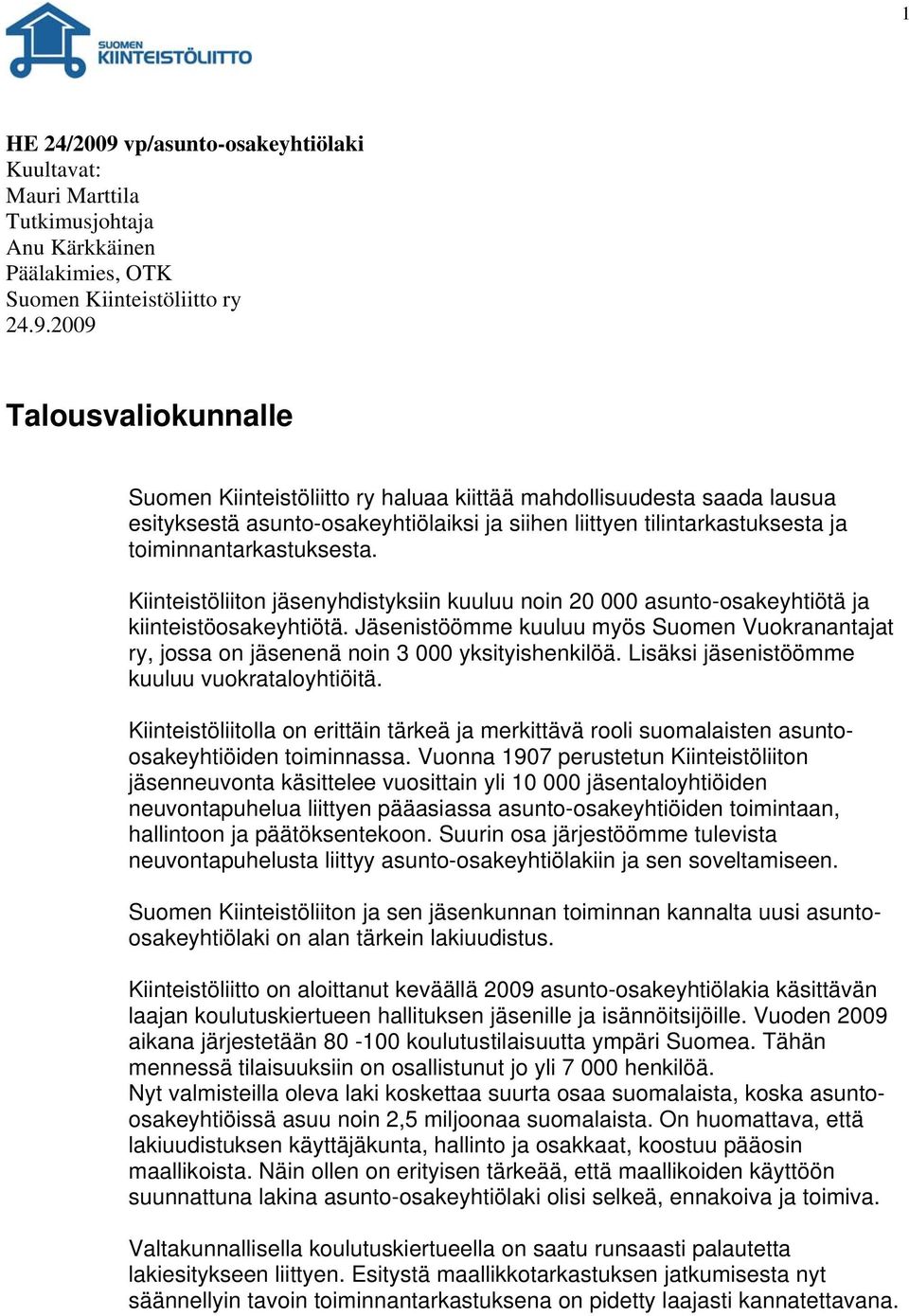 1

SUOMEN KIINTEISTÖLIITTO

HE 24/2009 vp/asunto-osakeyhtiölaki
Kuultavat:
Mauri Marttila
Tutkimusjohtaja
Anu Kärkkäinen
Päälakimies, OTK
Suomen Kiinteistöliitto ry
24.9.2009

Talousvaliokunnalle

Suomen Kiinteistöliitto ry haluaa kiittää mahdollisuudesta saada lausua esityksestä asunto-osakeyhtiölaiksi ja siihen liittyen tilintarkastuksesta ja toiminnantarkastuksesta.

Kiinteistöliiton jäsenyhdistyksiin kuuluu noin 20 000 asunto-osakeyhtiötä ja kiinteistöosakeyhtiötä. Jäsenistöömme kuuluu myös Suomen Vuokranantajat ry, jossa on jäsenenä noin 3 000 yksityishenkilöä. Lisäksi jäsenistöömme kuuluu vuokrataloyhtiöitä.

Kiinteistöliitolla on erittäin tärkeä ja merkittävä rooli suomalaisten asunto-osakeyhtiöiden toiminnassa. Vuonna 1907 perustetun Kiinteistöliiton jäsenneuvonta käsittelee vuosittain yli 10 000 jäsentaloyhtiöiden neuvontapuhelua liittyen pääasiassa asunto-osakeyhtiöiden toimintaan, hallintoon ja päätöksentekoon. Suurin osa järjestöömme tulevista neuvontapuhelusta liittyy asunto-osakeyhtiölakiin ja sen soveltamiseen.

Suomen Kiinteistöliiton ja sen jäsenkunnan toiminnan kannalta uusi asunto-osakeyhtiölaki on alan tärkein lakiuudistus.

Kiinteistöliitto on aloittanut keväällä 2009 asunto-osakeyhtiölakia käsittävän laajan koulutuskiertueen hallituksen jäsenille ja isännöitsijöille. Vuoden 2009 aikana järjestetään 80 -100 koulutustilaisuutta ympäri Suomea. Tähän mennessä tilaisuuksiin on osallistunut jo yli 7 000 henkilöä.
Nyt valmisteilla oleva laki koskettaa suurta osaa suomalaista, koska asunto-osakeyhtiöissä asuu noin 2,5 miljoonaa suomalaista. On huomattava, että lakiuudistuksen käyttäjäkunta, hallinto ja osakkaat, koostuu pääosin maallikoista. Näin ollen on erityisen tärkeää, että maallikoiden käyttöön suunnattuna lakina asunto-osakeyhtiölaki olisi selkeä, ennakoiva ja toimiva.

Valtakunnallisella koulutuskiertueella on saatu runsaasti palautetta lakiesitykseen liittyen. Esitystä maallikkotarkastuksen jatkumisesta nyt säännellyin tavoin toiminnantarkastuksena on pidetty laajasti kannatettavana.